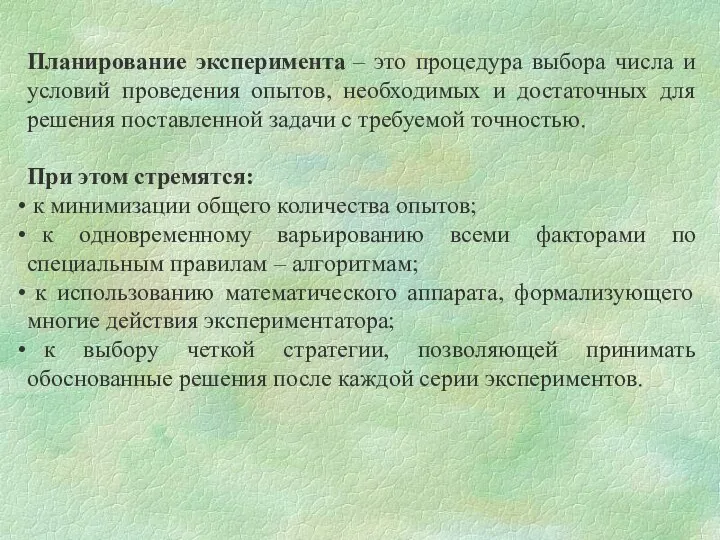 Планирование эксперимента – это процедура выбора числа и условий проведения опытов, необходимых и достаточных для решения поставленной задачи с требуемой точностью.

При этом стремятся:
• к минимизации общего количества опытов;
• к одновременному варьированию всеми факторами по специальным правилам – алгоритмам;
• к использованию математического аппарата, формализующего многие действия экспериментатора;
• к выбору четкой стратегии, позволяющей принимать обоснованные решения после каждой серии экспериментов.